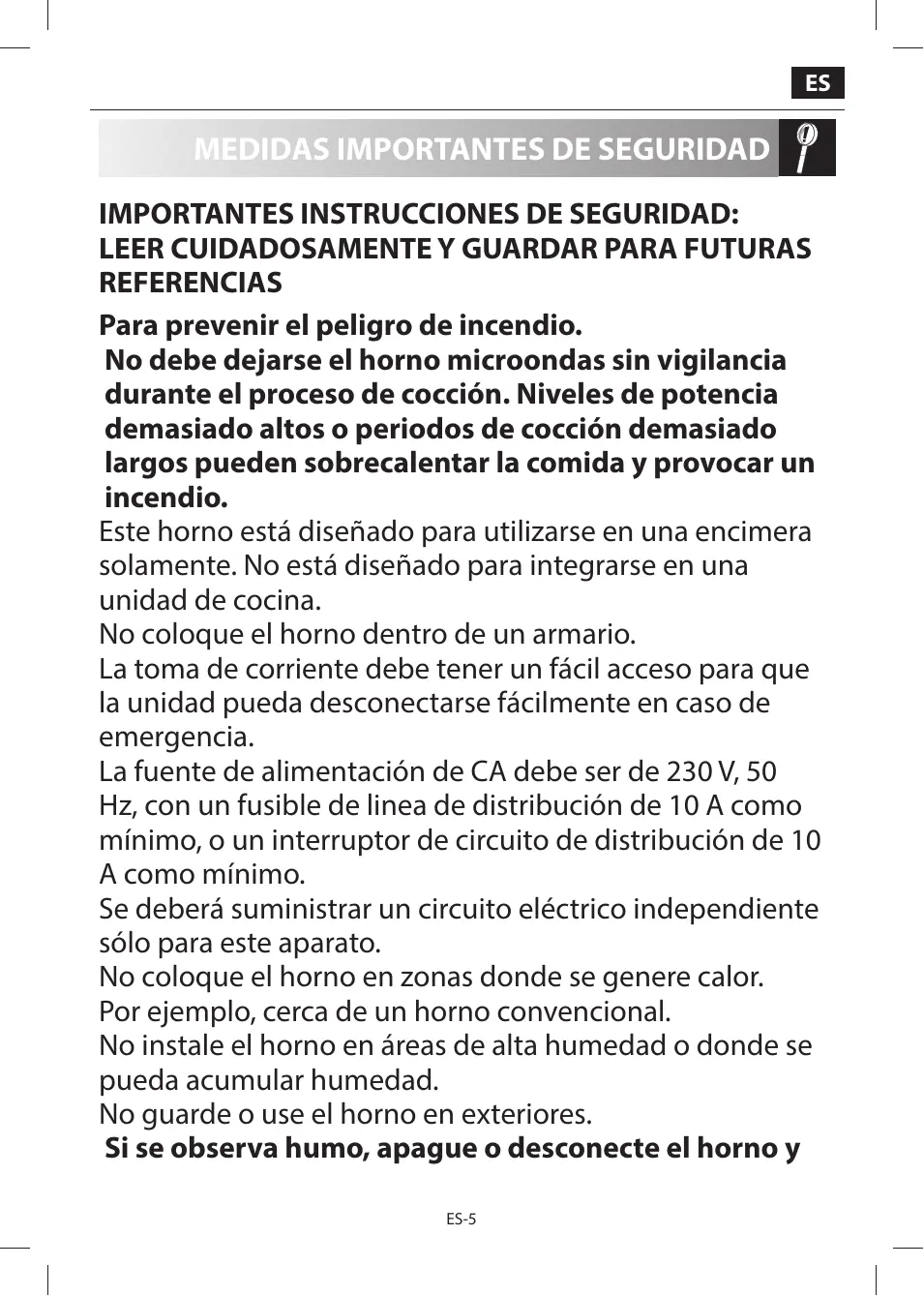 ES

MEDIDAS IMPORTANTES DE SEGURIDAD

IMPORTANTES INSTRUCCIONES DE SEGURIDAD: LEER CUIDADOSAMENTE Y GUARDAR PARA FUTURAS REFERENCIAS

Para prevenir el peligro de incendio.

No debe dejarse el horno microondas sin vigilancia durante el proceso de cocción. Niveles de potencia demasiado altos o periodos de cocción demasiado largos pueden sobrecalentar la comida y provocar un incendio.

Este horno está diseñado para utilizarse en una encimera solamente. No está diseñado para integrarse en una unidad de cocina.

No coloque el horno dentro de un armario.

La toma de corriente debe tener un fácil acceso para que la unidad pueda desconectarse fácilmente en caso de emergencia.

La fuente de alimentación de CA debe ser de 230 V, 50 Hz, con un fusible de linea de distribución de 10 A como mínimo, o un interruptor de circuito de distribución de 10 A como mínimo.

Se deberá suministrar un circuito eléctrico independiente sólo para este aparato.

No coloque el horno en zonas donde se genere calor. Por ejemplo, cerca de un horno convencional.

No instale el horno en áreas de alta humedad o donde se pueda acumular humedad.

No guarde o use el horno en exteriores.

Si se observa humo, apague o desconecte el horno y

ES-5